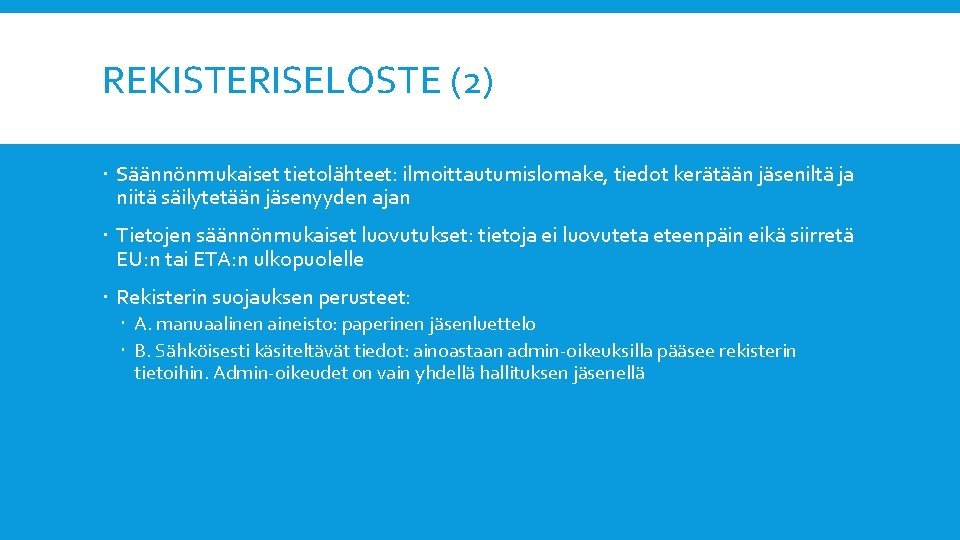 REKISTERISELOSTE (2)

Säännönmukaiset tietolähteet: ilmoittautumislomake, tiedot kerätään jäseniltä ja niitä säilytetään jäsenyyden ajan

Tietojen säännönmukaiset luovutukset: tietoja ei luovuteta eteenpäin eikä siirretä EU:n tai ETA:n ulkopuolelle

Rekisterin suojauksen perusteet:

A. manuaalinen aineisto: paperinen jäsenluettelo

B. Sähköisesti käsiteltävät tiedot: ainoastaan admin-oikeuksilla pääsee rekisterin tietoihin. Admin-oikeudet on vain yhdellä hallituksen jäsenellä